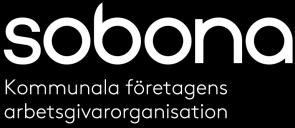 sobona
Kommunala företagens arbetsgivarorganisation